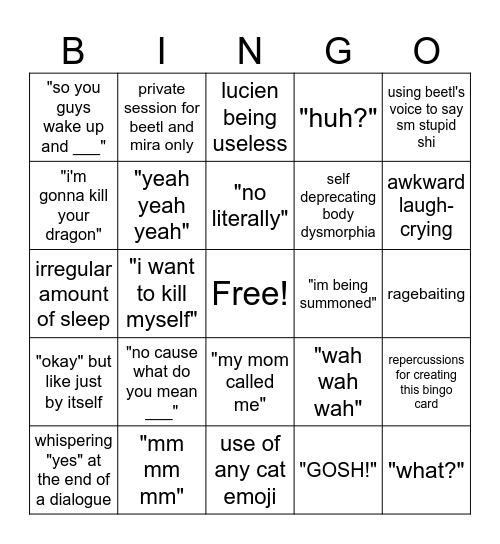 | B | I | N | G | O |
|---|---|---|---|---|
| "so you guys wake up and ___" | private session for beetl and mira only | lucien being useless | "huh?" | using beetl's voice to say sm stupid shi |
| "i'm gonna kill your dragon" | "yeah yeah yeah" | "no literally" | self deprecating body dysmorphia | awkward laugh-crying |
| irregular amount of sleep | "i want to kill myself" | Free! | "im being summoned" | ragebaiting |
| "okay" but like just by itself | "no cause what do you mean ___" | "my mom called me" | "wah wah wah" | repercussions for creating this bingo card |
| whispering "yes" at the end of a dialogue | "mm mm mm" | use of any cat emoji | "GOSH!" | "what?" |